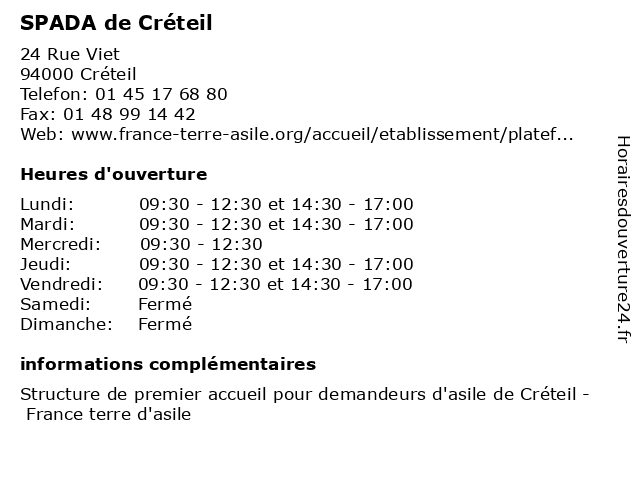 SPADA de Créteil

24 Rue Viet
94000 Créteil
Telefon: 01 45 17 68 80
Fax: 01 48 99 14 42
Web: www.france-terre-asile.org/accueil/etablissement/platef...

Heures d'ouverture

| | |
|---|---|
| Lundi: | 09:30 - 12:30 et 14:30 - 17:00 |
| Mardi: | 09:30 - 12:30 et 14:30 - 17:00 |
| Mercredi: | 09:30 - 12:30 |
| Jeudi: | 09:30 - 12:30 et 14:30 - 17:00 |
| Vendredi: | 09:30 - 12:30 et 14:30 - 17:00 |
| Samedi: | Fermé |
| Dimanche: | Fermé |

informations complémentaires

Structure de premier accueil pour demandeurs d'asile de Créteil - France terre d'asile

Horairesdouverture24.fr